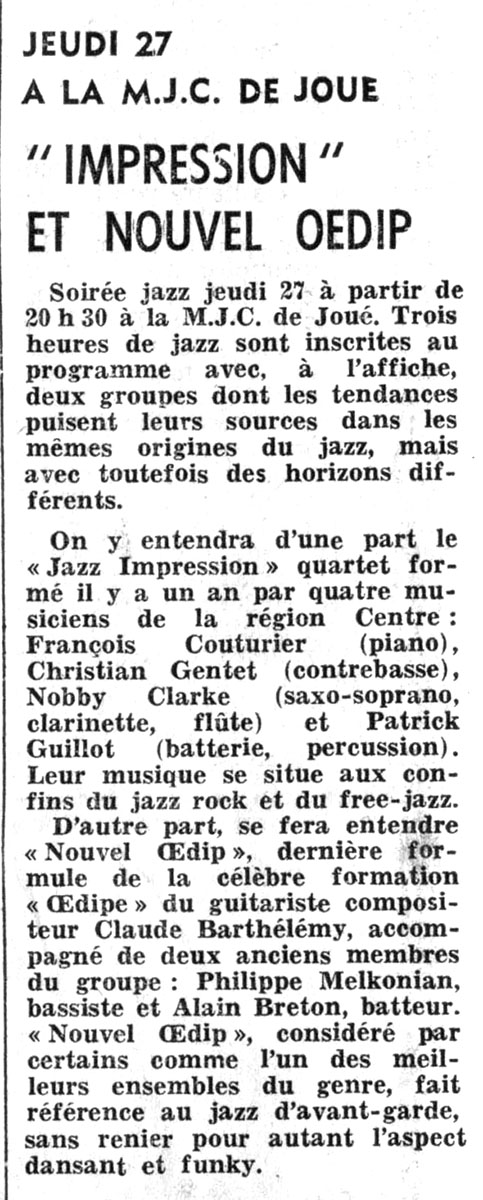 JEUDI 27
A LA M.J.C. DE JOUE
" IMPRESSION "
ET NOUVEL OEDIP

Soirée jazz jeudi 27 à partir de 20 h 30 à la M.J.C. de Joué. Trois heures de jazz sont inscrites au programme avec, à l'affiche, deux groupes dont les tendances puisent leurs sources dans les mêmes origines du jazz, mais avec toutefois des horizons différents.

On y entendra d'une part le « Jazz Impression » quartet formé il y a un an par quatre musiciens de la région Centre : François Couturier (piano), Christian Gentet (contrebasse), Nobby Clarke (saxo-soprano, clarinette, flûte) et Patrick Guillot (batterie, percussion). Leur musique se situe aux confins du jazz rock et du free-jazz.

D'autre part, se fera entendre « Nouvel Œdip », dernière formule de la célèbre formation « Œdipe » du guitariste compositeur Claude Barthélémy, accompagné de deux anciens membres du groupe : Philippe Melkonian, bassiste et Alain Breton, batteur. « Nouvel Œdip », considéré par certains comme l'un des meilleurs ensembles du genre, fait référence au jazz d'avant-garde, sans renier pour autant l'aspect dansant et funky.